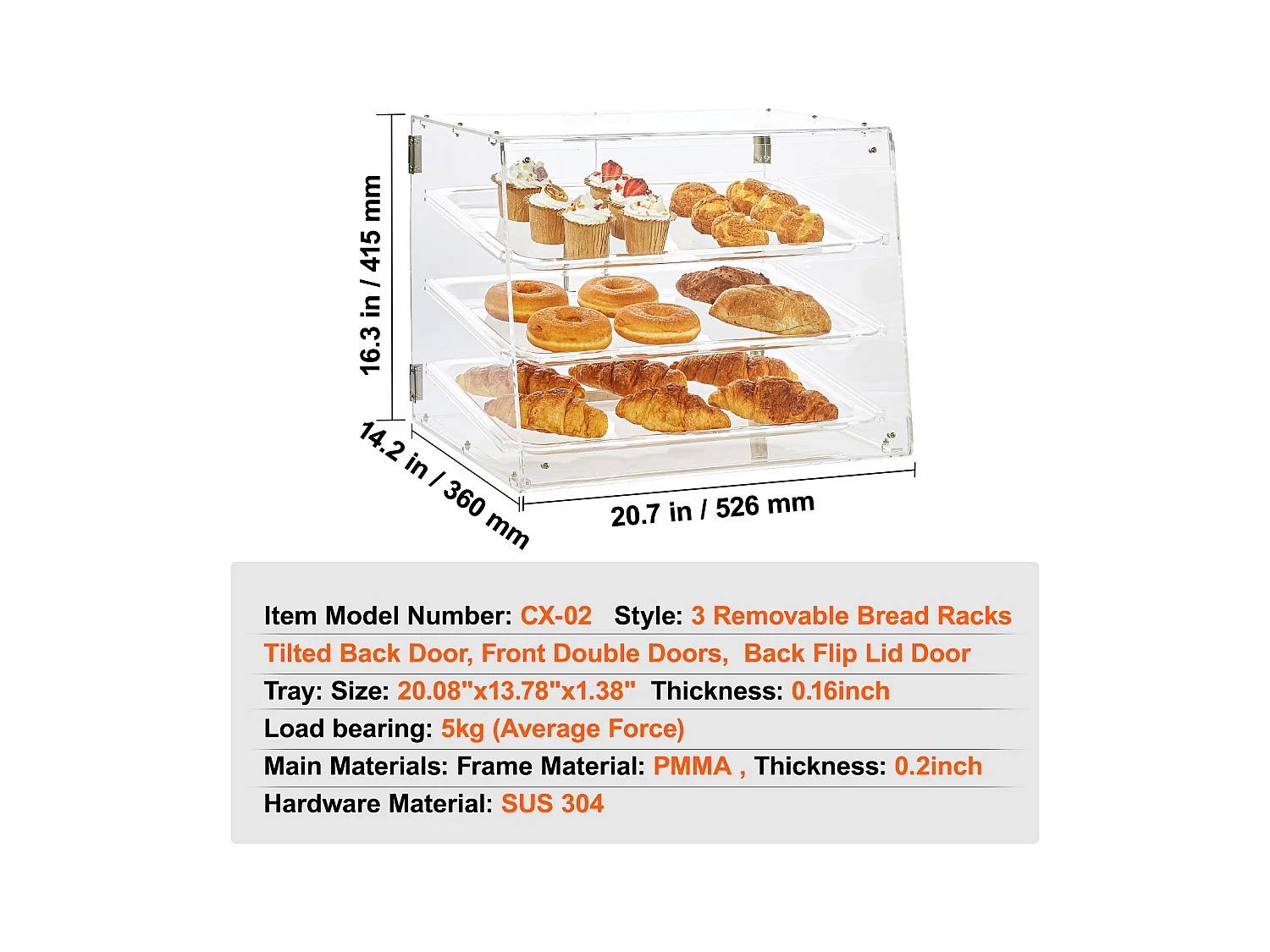 16.3 in / 415 mm

14.2 in / 360 mm

20.7 in / 526 mm

Item Model Number: CX-02 Style: 3 Removable Bread Racks
Tilted Back Door, Front Double Doors, Back Flip Lid Door
Tray: Size: 20.08"x13.78"x1.38" Thickness: 0.16inch
Load bearing: 5kg (Average Force)
Main Materials: Frame Material: PMMA , Thickness: 0.2inch
Hardware Material: SUS 304